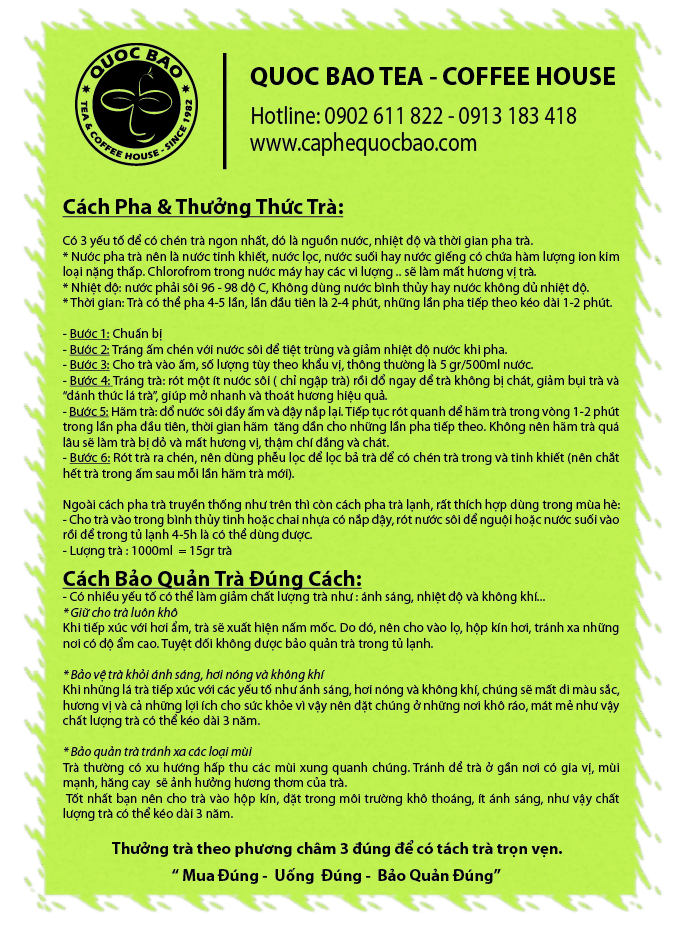 QUOC BAO
TEA & COFFEE HOUSE - SINCE 1982

QUOC BAO TEA - COFFEE HOUSE
Hotline: 0902 611 822 - 0913 183 418
www.caphequocbao.com

Cách Pha & Thưởng Thức Trà:

Có 3 yếu tố để có chén trà ngon nhất, đó là nguồn nước, nhiệt độ và thời gian pha trà.
* Nước pha trà nên là nước tinh khiết, nước lọc, nước suối hay nước giếng có chứa hàm lượng ion kim loại nặng thấp. Chlorofrom trong nước máy hay các vi lượng .. sẽ làm mất hương vị trà.
* Nhiệt độ: nước phải sôi 96 - 98 độ C, Không dùng nước bình thủy hay nước không đủ nhiệt độ.
* Thời gian: Trà có thể pha 4-5 lần, lần đầu tiên là 2-4 phút, những lần pha tiếp theo kéo dài 1-2 phút.

- Bước 1: Chuẩn bị
- Bước 2: Tráng ấm chén với nước sôi để tiệt trùng và giảm nhiệt độ nước khi pha.
- Bước 3: Cho trà vào ấm, số lượng tùy theo khẩu vị, thông thường là 5 gr/500ml nước.
- Bước 4: Tráng trà: rót một ít nước sôi ( chỉ ngập trà) rồi đổ ngay để trà không bị chát, giảm bụi trà và "đánh thức lá trà", giúp mở nhanh và thoát hương hiệu quả.
- Bước 5: Hãm trà: đổ nước sôi đầy ấm và đậy nắp lại. Tiếp tục rót quanh để hãm trà trong vòng 1-2 phút trong lần pha đầu tiên, thời gian hãm tăng dần cho những lần pha tiếp theo. Không nên hãm trà quá lâu sẽ làm trà bị đỏ và mất hương vị, thậm chí đắng và chát.
- Bước 6: Rót trà ra chén, nên dùng phễu lọc để lọc bã trà để có chén trà trong và tinh khiết (nên chắt hết trà trong ấm sau mỗi lần hãm trà mới).

Ngoài cách pha trà truyền thống như trên thì còn cách pha trà lạnh, rất thích hợp dùng trong mùa hè:
- Cho trà vào trong bình thủy tinh hoặc chai nhựa có nắp đậy, rót nước sôi để nguội hoặc nước suối vào rồi để trong tủ lạnh 4-5h là có thể dùng được.
- Lượng trà : 1000ml = 15gr trà

Cách Bảo Quản Trà Đúng Cách:
- Có nhiều yếu tố có thể làm giảm chất lượng trà như : ánh sáng, nhiệt độ và không khí...
* Giữ cho trà luôn khô
Khi tiếp xúc với hơi ẩm, trà sẽ xuất hiện nấm mốc. Do đó, nên cho vào lọ, hộp kín hơi, tránh xa những nơi có độ ẩm cao. Tuyệt đối không được bảo quản trà trong tủ lạnh.

* Bảo vệ trà khỏi ánh sáng, hơi nóng và không khí
Khi những lá trà tiếp xúc với các yếu tố như ánh sáng, hơi nóng và không khí, chúng sẽ mất đi màu sắc, hương vị và cả những lợi ích cho sức khỏe vì vậy nên đặt chúng ở những nơi khô ráo, mát mẻ như vậy chất lượng trà có thể kéo dài 3 năm.

* Bảo quản trà tránh xa các loại mùi
Trà thường có xu hướng hấp thu các mùi xung quanh chúng. Tránh để trà ở gần nơi có gia vị, mùi mạnh, hăng cay sẽ ảnh hưởng hương thơm của trà.
Tốt nhất bạn nên cho trà vào hộp kín, đặt trong môi trường khô thoáng, ít ánh sáng, như vậy chất lượng trà có thể kéo dài 3 năm.

Thưởng trà theo phương châm 3 đúng để có tách trà trọn vẹn.
" Mua Đúng - Uống Đúng - Bảo Quản Đúng"